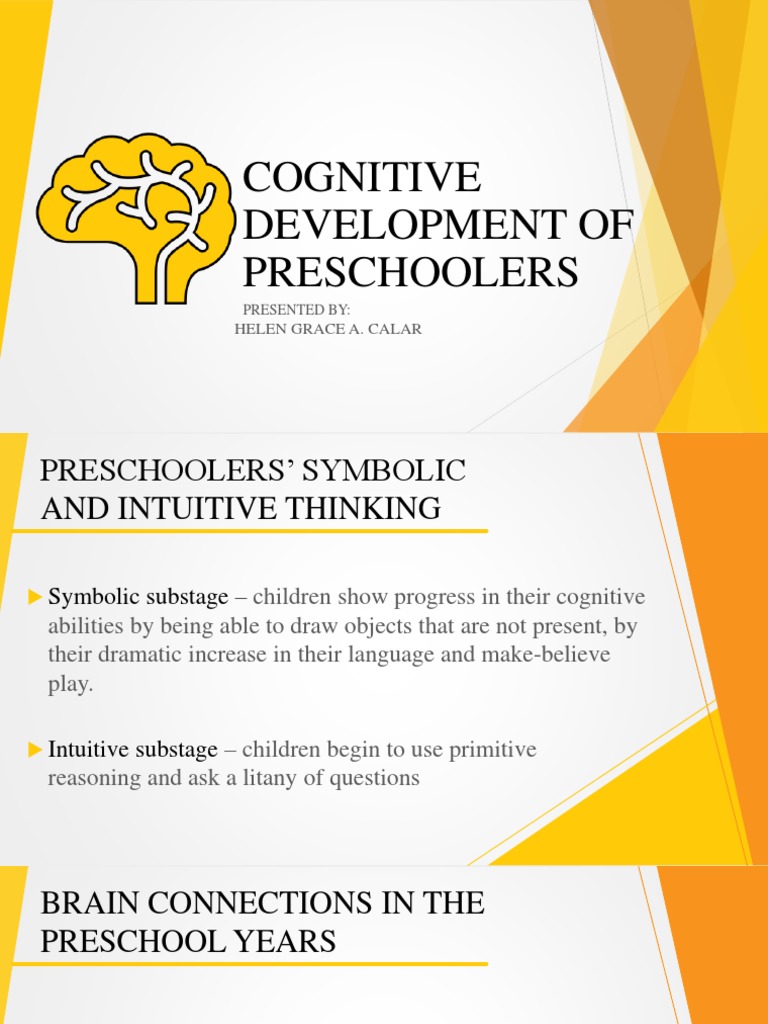 COGNITIVE DEVELOPMENT OF PRESCHOOLERS

PRESENTED BY:
HELEN GRACE A. CALAR

PRESCHOOLERS' SYMBOLIC AND INTUITIVE THINKING

Symbolic substage – children show progress in their cognitive abilities by being able to draw objects that are not present, by their dramatic increase in their language and make-believe play.

Intuitive substage – children begin to use primitive reasoning and ask a litany of questions

BRAIN CONNECTIONS IN THE PRESCHOOL YEARS